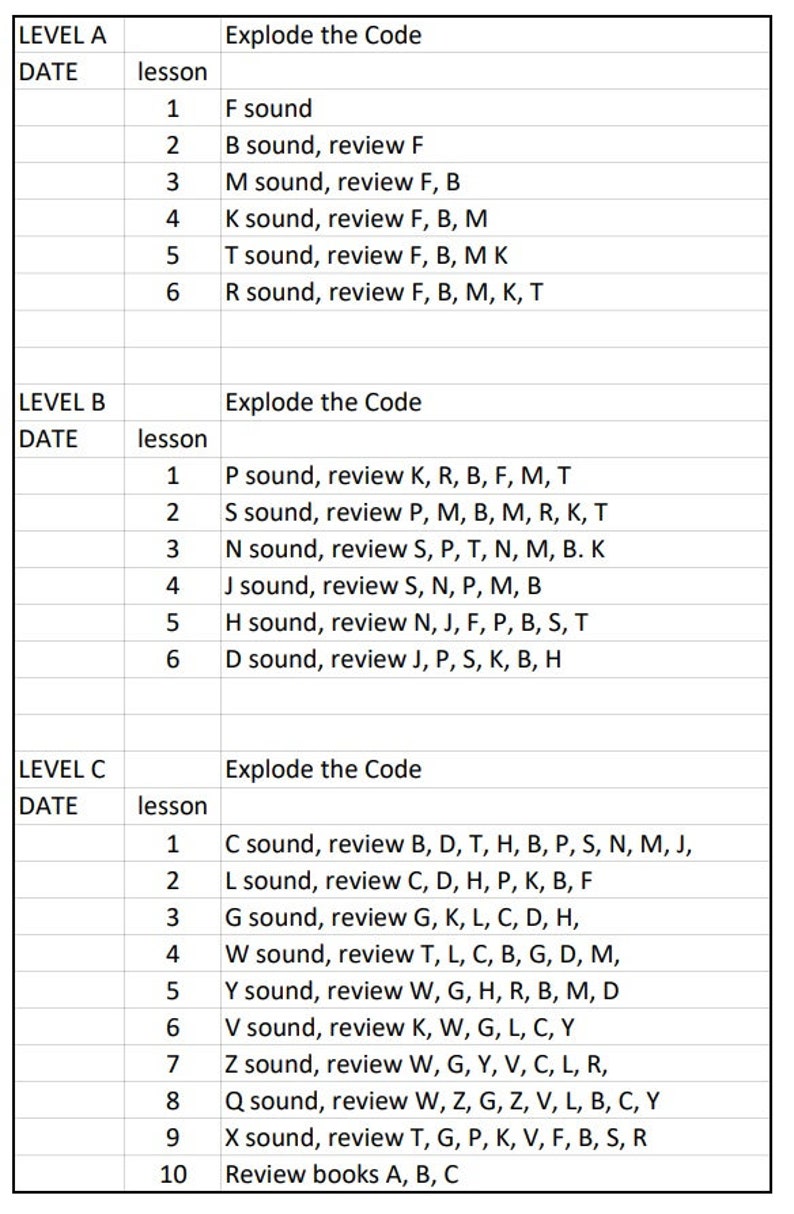 | LEVEL A | | Explode the Code |
|---|---|---|
| DATE | lesson | |
| | 1 | F sound |
| | 2 | B sound, review F |
| | 3 | M sound, review F, B |
| | 4 | K sound, review F, B, M |
| | 5 | T sound, review F, B, M K |
| | 6 | R sound, review F, B, M, K, T |
| | | |
| | | |
| LEVEL B | | Explode the Code |
| DATE | lesson | |
| | 1 | P sound, review K, R, B, F, M, T |
| | 2 | S sound, review P, M, B, M, R, K, T |
| | 3 | N sound, review S, P, T, N, M, B. K |
| | 4 | J sound, review S, N, P, M, B |
| | 5 | H sound, review N, J, F, P, B, S, T |
| | 6 | D sound, review J, P, S, K, B, H |
| | | |
| | | |
| LEVEL C | | Explode the Code |
| DATE | lesson | |
| | 1 | C sound, review B, D, T, H, B, P, S, N, M, J, |
| | 2 | L sound, review C, D, H, P, K, B, F |
| | 3 | G sound, review G, K, L, C, D, H, |
| | 4 | W sound, review T, L, C, B, G, D, M, |
| | 5 | Y sound, review W, G, H, R, B, M, D |
| | 6 | V sound, review K, W, G, L, C, Y |
| | 7 | Z sound, review W, G, Y, V, C, L, R, |
| | 8 | Q sound, review W, Z, G, Z, V, L, B, C, Y |
| | 9 | X sound, review T, G, P, K, V, F, B, S, R |
| | 10 | Review books A, B, C |